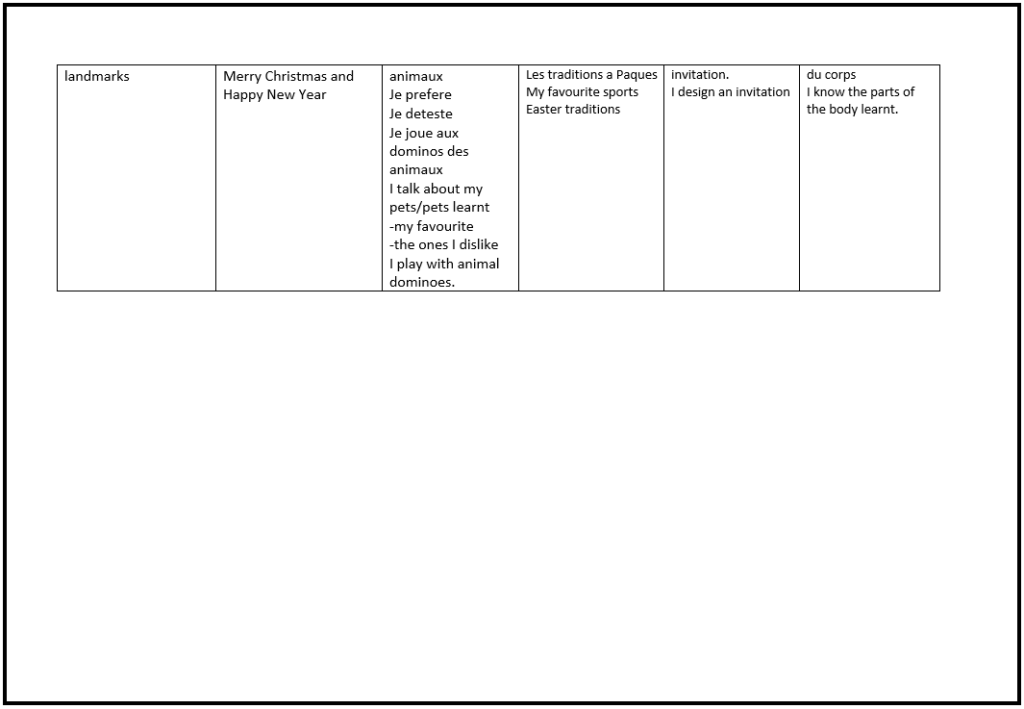 | landmarks | Merry Christmas and Happy New Year | animaux Je prefere Je deteste Je joue aux dominos des animaux I talk about my pets/pets learnt -my favourite -the ones I dislike I play with animal dominoes. | Les traditions a Paques My favourite sports Easter traditions | invitation. I design an invitation | du corps I know the parts of the body learnt. |
|---|---|---|---|---|---|